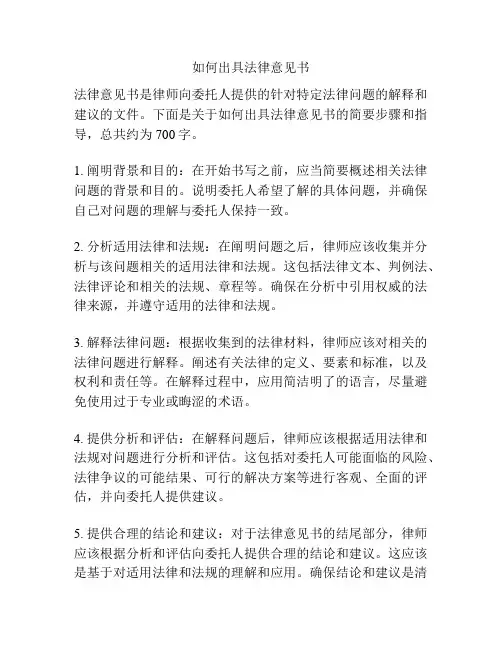 如何出具法律意见书

法律意见书是律师向委托人提供的针对特定法律问题的解释和建议的文件。下面是关于如何出具法律意见书的简要步骤和指导，总共约为 700 字。

1. 阐明背景和目的：在开始书写之前，应当简要概述相关法律问题的背景和目的。说明委托人希望了解的具体问题，并确保自己对问题的理解与委托人保持一致。

2. 分析适用法律和法规：在阐明问题之后，律师应该收集并分析与该问题相关的适用法律和法规。这包括法律文本、判例法、法律评论和相关的法规、章程等。确保在分析中引用权威的法律来源，并遵守适用的法律和法规。

3. 解释法律问题：根据收集到的法律材料，律师应该对相关的法律问题进行解释。阐述有关法律的定义、要素和标准，以及权利和责任等。在解释过程中，应用简洁明了的语言，尽量避免使用过于专业或晦涩的术语。

4. 提供分析和评估：在解释问题后，律师应该根据适用法律和法规对问题进行分析和评估。这包括对委托人可能面临的风险、法律争议的可能结果、可行的解决方案等进行客观、全面的评估，并向委托人提供建议。

5. 提供合理的结论和建议：对于法律意见书的结尾部分，律师应该根据分析和评估向委托人提供合理的结论和建议。这应该是基于对适用法律和法规的理解和应用。确保结论和建议是清